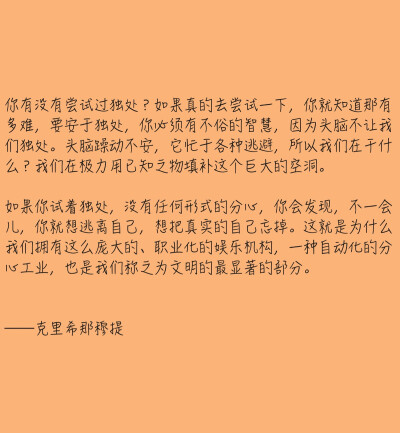 你有没有尝试过独处？如果真的去尝试一下，你就知道那有多难，要安于独处，你必须有不俗的智慧，因为头脑不让我们独处。头脑躁动不安，它忙于各种逃避，所以我们在干什么？我们在极力用已知之物填补这个巨大的空洞。

如果你试着独处，没有任何形式的分心，你会发现，不一会儿，你就想逃离自己，想把真实的自己忘掉。这就是为什么我们拥有这么庞大的、职业化的娱乐机构，一种自动化的分心工业，也是我们称之为文明的最显著的部分。

——克里希那穆提